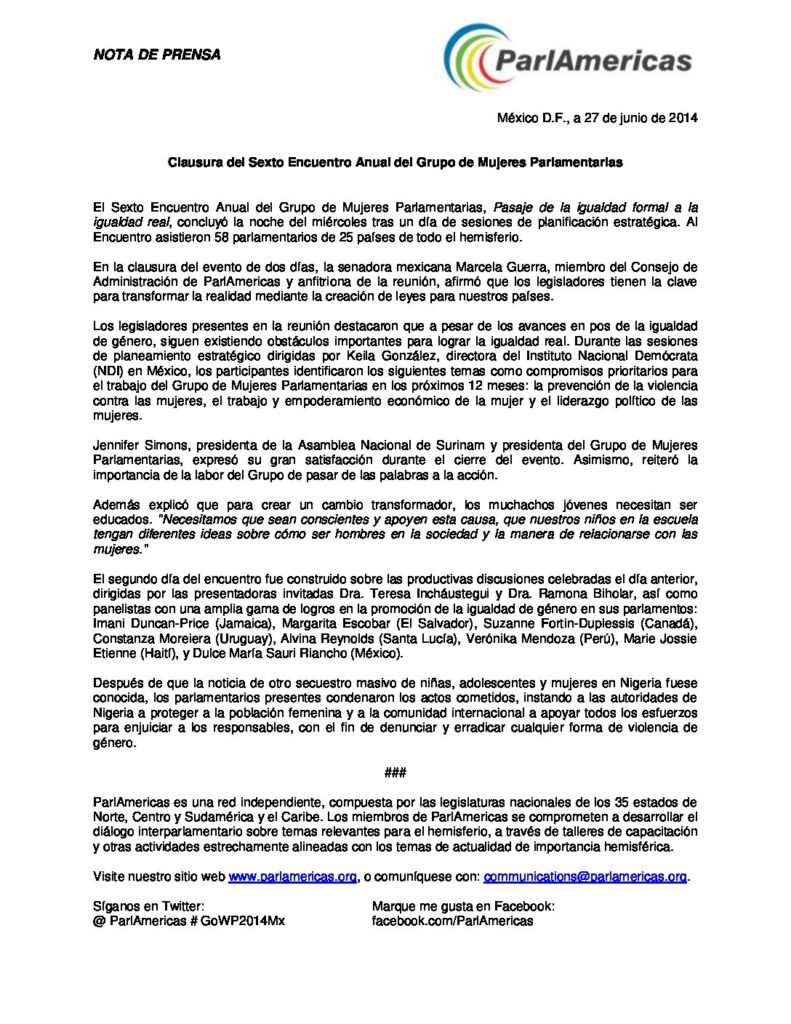 NOTA DE PRENSA

ParlAmericas

México D.F., a 27 de junio de 2014

Clausura del Sexto Encuentro Anual del Grupo de Mujeres Parlamentarias

El Sexto Encuentro Anual del Grupo de Mujeres Parlamentarias, Pasaje de la igualdad formal a la igualdad real, concluyó la noche del miércoles tras un día de sesiones de planificación estratégica. Al Encuentro asistieron 58 parlamentarios de 25 países de todo el hemisferio.

En la clausura del evento de dos días, la senadora mexicana Marcela Guerra, miembro del Consejo de Administración de ParlAmericas y anfitriona de la reunión, afirmó que los legisladores tienen la clave para transformar la realidad mediante la creación de leyes para nuestros países.

Los legisladores presentes en la reunión destacaron que a pesar de los avances en pos de la igualdad de género, siguen existiendo obstáculos importantes para lograr la igualdad real. Durante las sesiones de planeamiento estratégico dirigidas por Keila González, directora del Instituto Nacional Demócrata (NDI) en México, los participantes identificaron los siguientes temas como compromisos prioritarios para el trabajo del Grupo de Mujeres Parlamentarias en los próximos 12 meses: la prevención de la violencia contra las mujeres, el trabajo y empoderamiento económico de la mujer y el liderazgo político de las mujeres.

Jennifer Simons, presidenta de la Asamblea Nacional de Surinam y presidenta del Grupo de Mujeres Parlamentarias, expresó su gran satisfacción durante el cierre del evento. Asimismo, reiteró la importancia de la labor del Grupo de pasar de las palabras a la acción.

Además explicó que para crear un cambio transformador, los muchachos jóvenes necesitan ser educados. "Necesitamos que sean conscientes y apoyen esta causa, que nuestros niños en la escuela tengan diferentes ideas sobre cómo ser hombres en la sociedad y la manera de relacionarse con las mujeres."

El segundo día del encuentro fue construido sobre las productivas discusiones celebradas el día anterior, dirigidas por las presentadoras invitadas Dra. Teresa Incháustegui y Dra. Ramona Biholar, así como panelistas con una amplia gama de logros en la promoción de la igualdad de género en sus parlamentos: Imani Duncan-Price (Jamaica), Margarita Escobar (El Salvador), Suzanne Fortin-Duplessis (Canadá), Constanza Moreiera (Uruguay), Alvina Reynolds (Santa Lucía), Verónika Mendoza (Perú), Marie Jossie Etienne (Haití), y Dulce María Sauri Riancho (México).

Después de que la noticia de otro secuestro masivo de niñas, adolescentes y mujeres en Nigeria fuese conocida, los parlamentarios presentes condenaron los actos cometidos, instando a las autoridades de Nigeria a proteger a la población femenina y a la comunidad internacional a apoyar todos los esfuerzos para enjuiciar a los responsables, con el fin de denunciar y erradicar cualquier forma de violencia de género.

###

ParlAmericas es una red independiente, compuesta por las legislaturas nacionales de los 35 estados de Norte, Centro y Sudamérica y el Caribe. Los miembros de ParlAmericas se comprometen a desarrollar el diálogo interparlamentario sobre temas relevantes para el hemisferio, a través de talleres de capacitación y otras actividades estrechamente alineadas con los temas de actualidad de importancia hemisférica.

Visite nuestro sitio web www.parlamericas.org, o comuníquese con: communications@parlamericas.org.

Síganos en Twitter:
@ ParlAmericas # GoWP2014Mx

Marque me gusta en Facebook:
facebook.com/ParlAmericas